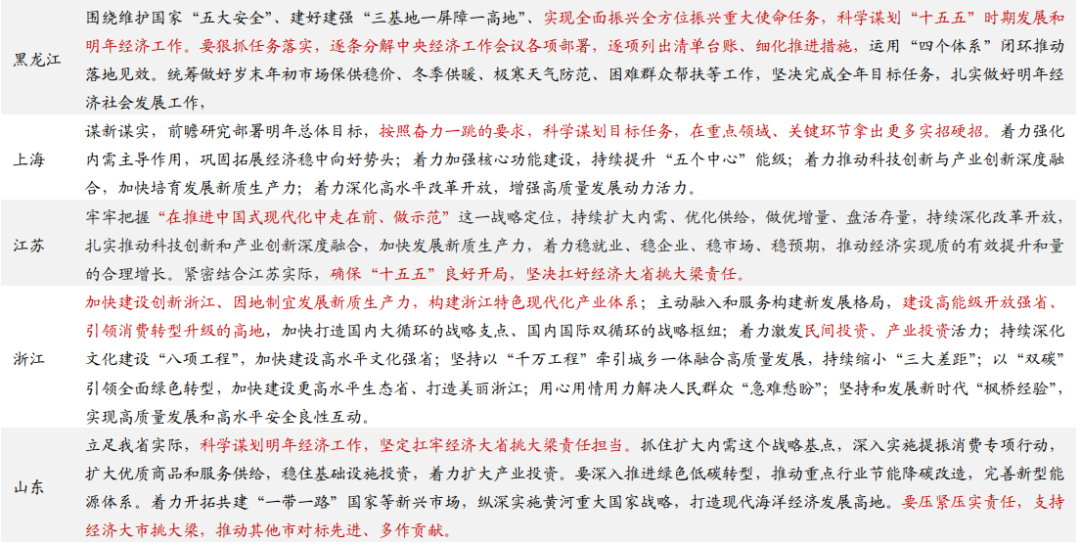 | | |
|---|---|
| 黑龙江 | 围绕维护国家“五大安全”、建好建强“三基地一屏障一高地”，实现全面振兴全方位振兴重大使命任务，科学谋划“十五五”时期发展和明年经济工作。要狠抓任务落实，逐条分解中央经济工作会议各项部署，逐项列出清单台账、细化推进措施，运用“四个体系”闭环推动落地见效。统筹做好岁末年初市场保供稳价、冬季供暖、极寒天气防范、困难群众帮扶等工作，坚决完成全年目标任务，扎实做好明年经济社会发展工作， |
| 上海 | 谋新谋实，前瞻研究部署明年总体目标，按照奋力一跳的要求，科学谋划目标任务，在重点领域、关键环节拿出更多实招硬招。着力强化内需主导作用，巩固拓展经济稳中向好势头；着力加强核心功能建设，持续提升“五个中心”能级；着力推动科技创新与产业创新深度融合，加快培育发展新质生产力；着力深化高水平改革开放，增强高质量发展动力活力。 |
| 江苏 | 牢牢把握“在推进中国式现代化中走在前、做示范”这一战略定位，持续扩大内需、优化供给，做优增量、盘活存量，持续深化改革开放，扎实推动科技创新和产业创新深度融合，加快发展新质生产力，着力稳就业、稳企业、稳市场、稳预期，推动经济实现质的有效提升和量的合理增长。紧密结合江苏实际，确保“十五五”良好开局，坚决扛好经济大省挑大梁责任。 |
| 浙江 | 加快建设创新浙江、因地制宜发展新质生产力，构建浙江特色现代化产业体系；主动融入和服务构建新发展格局，建设高能级开放强省、引领消费转型升级的高地，加快打造国内大循环的战略支点、国内国际双循环的战略枢纽；着力激发民间投资、产业投资活力；持续深化文化建设“八项工程”，加快建设高水平文化强省；坚持以“千万工程”牵引城乡一体融合高质量发展，持续缩小“三大差距”；以“双碳”引领全面绿色转型，加快建设更高水平生态省、打造美丽浙江；用心用情用力解决人民群众“急难愁盼”；坚持和发展新时代“枫桥经验”，实现高质量发展和高水平安全良性互动。 |
| 山东 | 立足我省实际，科学谋划明年经济工作，坚定扛牢经济大省挑大梁责任担当。抓住扩大内需这个战略基点，深入实施提振消费专项行动，扩大优质商品和服务供给，稳住基础设施投资，着力扩大产业投资。要深入推进绿色低碳转型，推动重点行业节能降碳改造，完善新型能源体系。着力开拓共建“一带一路”国家等新兴市场，纵深实施黄河重大国家战略，打造现代海洋经济发展高地。要压紧压实责任，支持经济大市挑大梁，推动其他市对标先进、多作贡献。 |